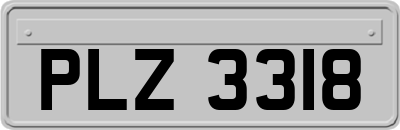 PLZ 3318